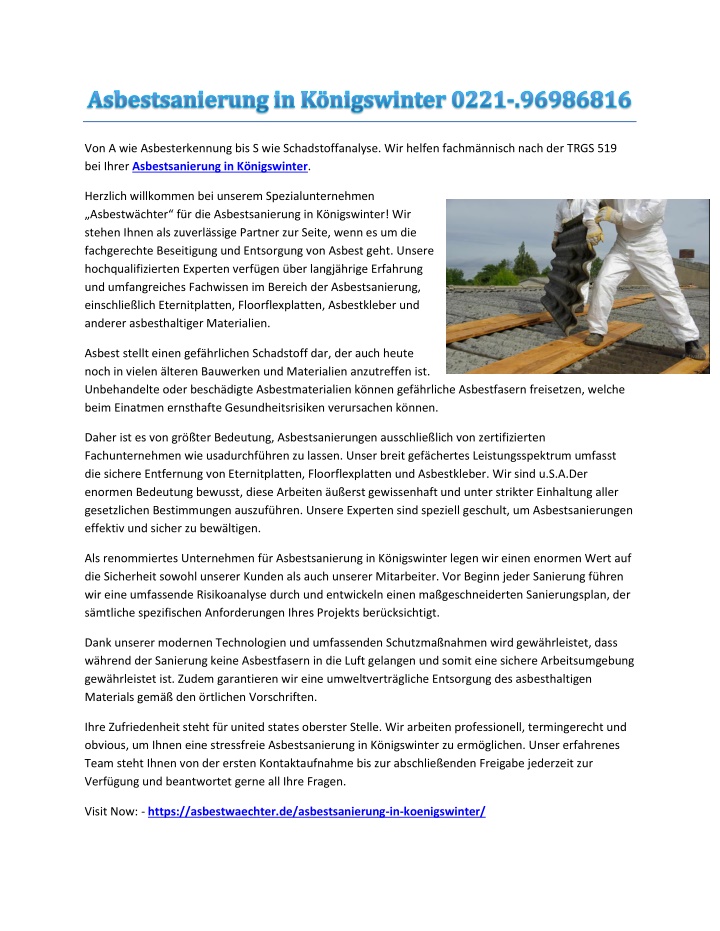 Asbestsanierung in Königswinter 0221-.96986816

Von A wie Asbesterkennung bis S wie Schadstoffanalyse. Wir helfen fachmännisch nach der TRGS 519 bei Ihrer Asbestsanierung in Königswinter.

Herzlich willkommen bei unserem Spezialunternehmen „Asbestwächter“ für die Asbestsanierung in Königswinter! Wir stehen Ihnen als zuverlässige Partner zur Seite, wenn es um die fachgerechte Beseitigung und Entsorgung von Asbest geht. Unsere hochqualifizierten Experten verfügen über langjährige Erfahrung und umfangreiches Fachwissen im Bereich der Asbestsanierung, einschließlich Eternitplatten, Floorflexplatten, Asbestkleber und anderer asbesthaltiger Materialien.

Asbest stellt einen gefährlichen Schadstoff dar, der auch heute noch in vielen älteren Bauwerken und Materialien anzutreffen ist. Unbehandelte oder beschädigte Asbestmaterialien können gefährliche Asbestfasern freisetzen, welche beim Einatmen ernsthafte Gesundheitsrisiken verursachen können.

Daher ist es von größter Bedeutung, Asbestsanierungen ausschließlich von zertifizierten Fachunternehmen wie usadurchführen zu lassen. Unser breit gefächertes Leistungsspektrum umfasst die sichere Entfernung von Eternitplatten, Floorflexplatten und Asbestkleber. Wir sind u.S.A.Der enormen Bedeutung bewusst, diese Arbeiten äußerst gewissenhaft und unter strikter Einhaltung aller gesetzlichen Bestimmungen auszuführen. Unsere Experten sind speziell geschult, um Asbestsanierungen effektiv und sicher zu bewältigen.

Als renommiertes Unternehmen für Asbestsanierung in Königswinter legen wir einen enormen Wert auf die Sicherheit sowohl unserer Kunden als auch unserer Mitarbeiter. Vor Beginn jeder Sanierung führen wir eine umfassende Risikoanalyse durch und entwickeln einen maßgeschneiderten Sanierungsplan, der sämtliche spezifischen Anforderungen Ihres Projekts berücksichtigt.

Dank unserer modernen Technologien und umfassenden Schutzmaßnahmen wird gewährleistet, dass während der Sanierung keine Asbestfasern in die Luft gelangen und somit eine sichere Arbeitsumgebung gewährleistet ist. Zudem garantieren wir eine umweltverträgliche Entsorgung des asbesthaltigen Materials gemäß den örtlichen Vorschriften.

Ihre Zufriedenheit steht für united states oberster Stelle. Wir arbeiten professionell, termingerecht und obvious, um Ihnen eine stressfreie Asbestsanierung in Königswinter zu ermöglichen. Unser erfahrenes Team steht Ihnen von der ersten Kontaktaufnahme bis zur abschließenden Freigabe jederzeit zur Verfügung und beantwortet gerne all Ihre Fragen.

Visit Now: - https://asbestwaechter.de/asbestsanierung-in-koenigswinter/